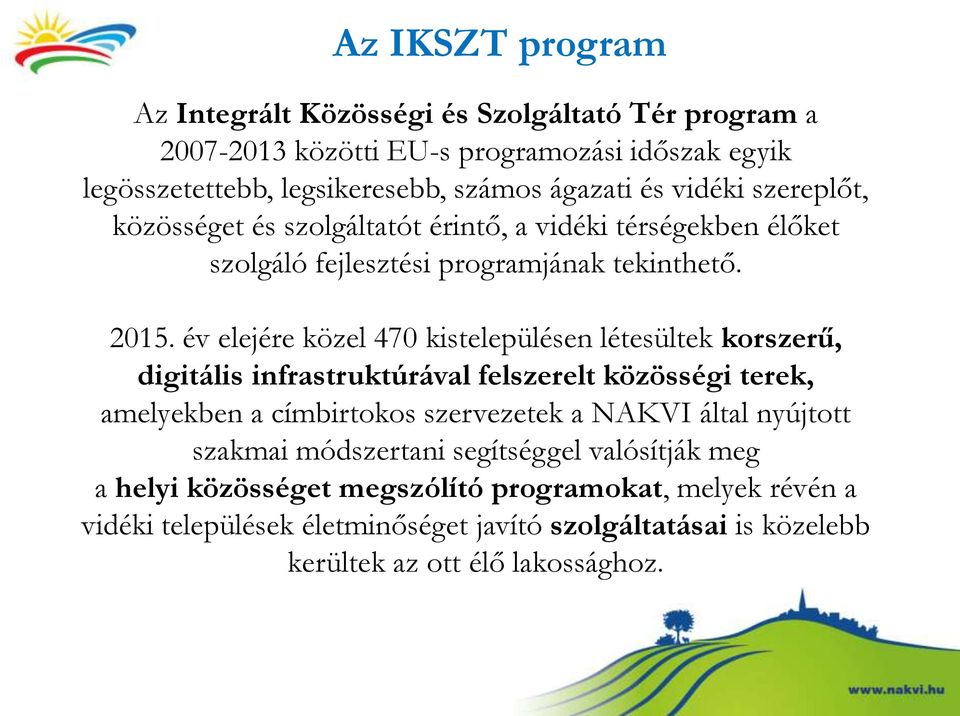 Az IKSZT program

Az Integrált Közösségi és Szolgáltató Tér program a 2007-2013 közötti EU-s programozási időszak egyik legösszetettebb, legsikeresebb, számos ágazati és vidéki szereplőt, közösséget és szolgáltatót érintő, a vidéki térségekben élőket szolgáló fejlesztési programjának tekinthető.

2015. év elejére közel 470 kistelepülésen létesültek korszerű, digitális infrastruktúrával felszerelt közösségi terek, amelyekben a címbirtokos szervezetek a NAKVI által nyújtott szakmai módszertani segítséggel valósítják meg a helyi közösséget megszólító programokat, melyek révén a vidéki települések életminőséget javító szolgáltatásai is közelebb kerültek az ott élő lakossághoz.

www.nakvi.hu